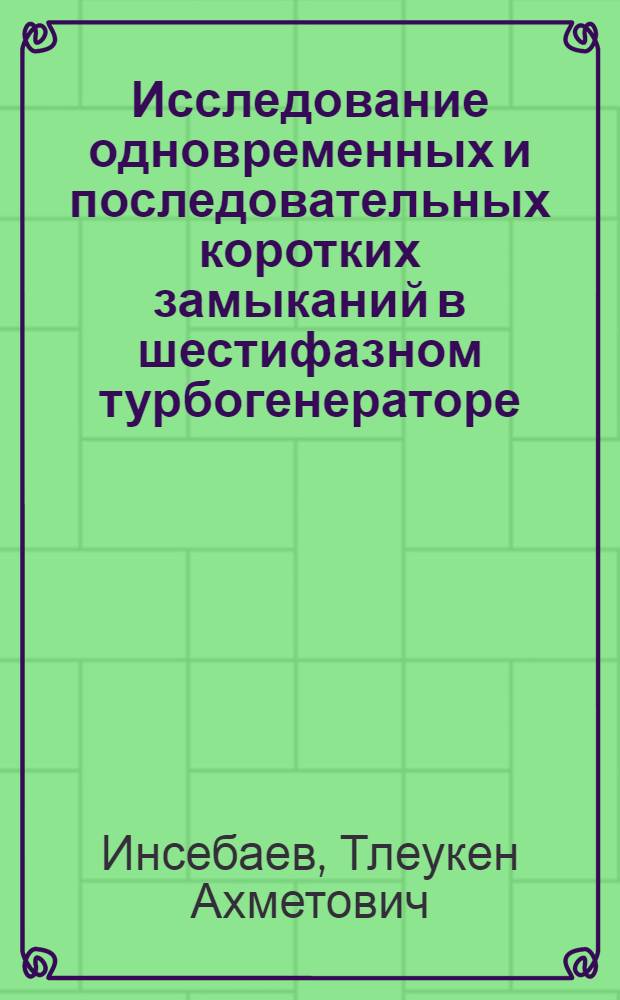 Исследование одновременных и последовательных коротких замыканий в шестифазном турбогенераторе

Инсебаев, Тлеукен Ахметович